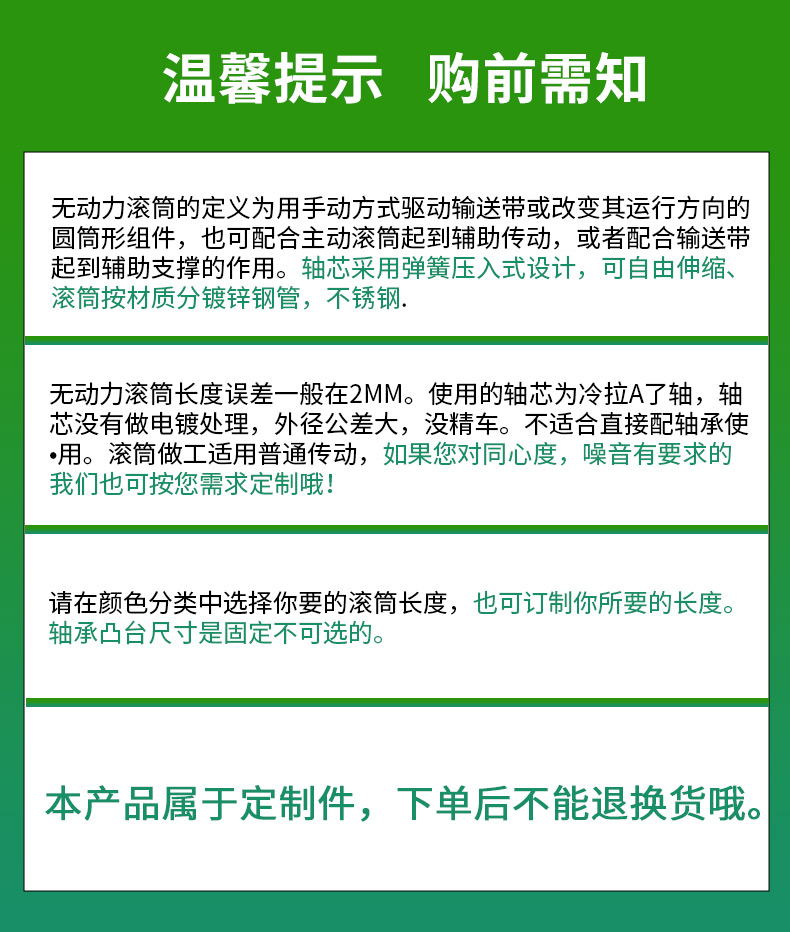 温馨提示　购前需知

无动力滚筒的定义为用手动方式驱动输送带或改变其运行方向的圆筒形组件，也可配合主动滚筒起到辅助传动，或者配合输送带起到辅助支撑的作用。轴芯采用弹簧压入式设计，可自由伸缩、滚筒按材质分镀锌钢管，不锈钢.

无动力滚筒长度误差一般在2MM。使用的轴芯为冷拉A了轴，轴芯没有做电镀处理，外径公差大，没精车。不适合直接配轴承使•用。滚筒做工适用普通传动，如果您对同心度，噪音有要求的我们也可按您需求定制哦！

请在颜色分类中选择你要的滚筒长度，也可订制你所要的长度。轴承凸台尺寸是固定不可选的。

本产品属于定制件，下单后不能退换货哦。